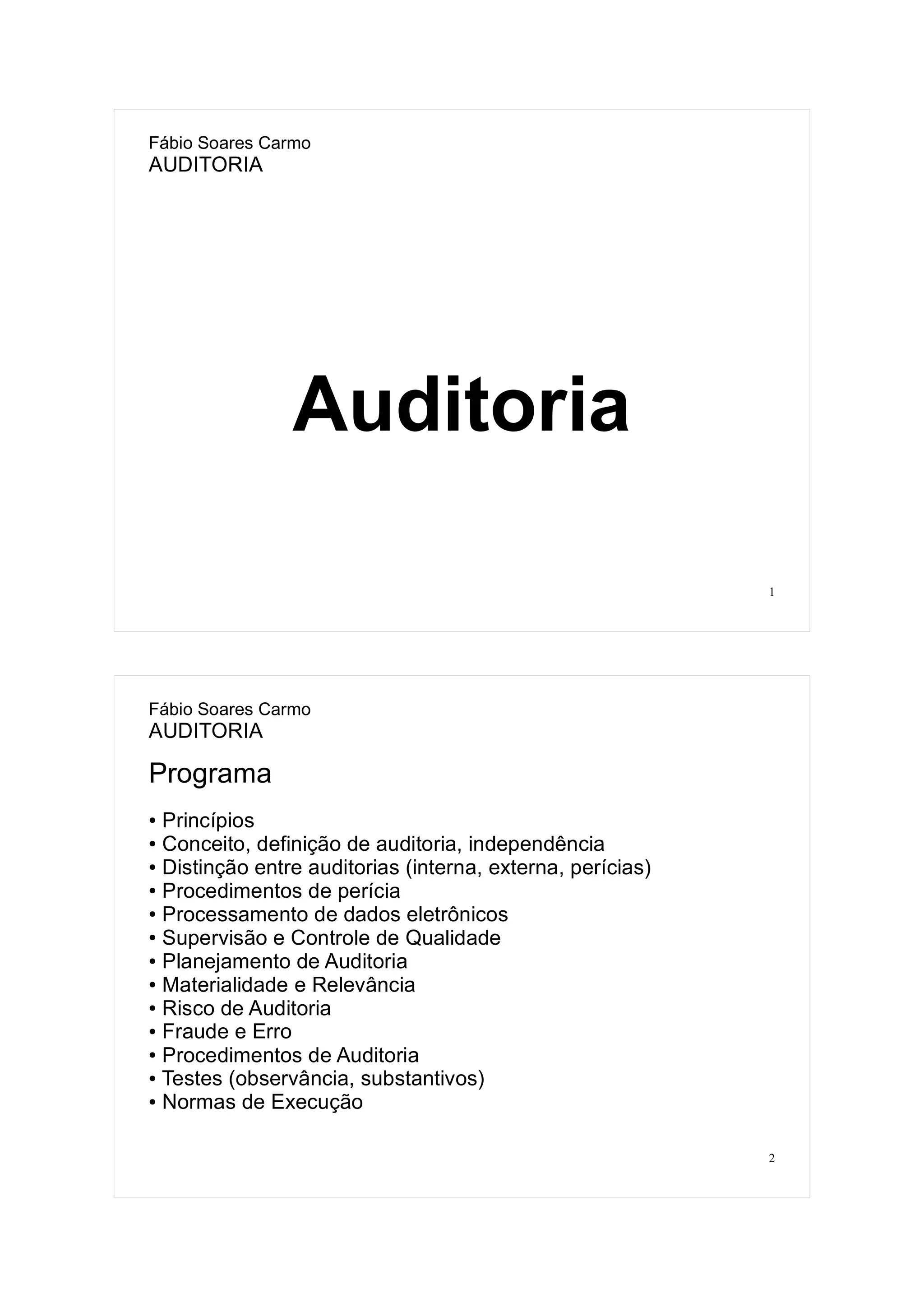 Fábio Soares Carmo
AUDITORIA

Auditoria

1

Fábio Soares Carmo
AUDITORIA

Programa

• Princípios
• Conceito, definição de auditoria, independência
• Distinção entre auditorias (interna, externa, perícias)
• Procedimentos de perícia
• Processamento de dados eletrônicos
• Supervisão e Controle de Qualidade
• Planejamento de Auditoria
• Materialidade e Relevância
• Risco de Auditoria
• Fraude e Erro
• Procedimentos de Auditoria
• Testes (observância, substantivos)
• Normas de Execução

2